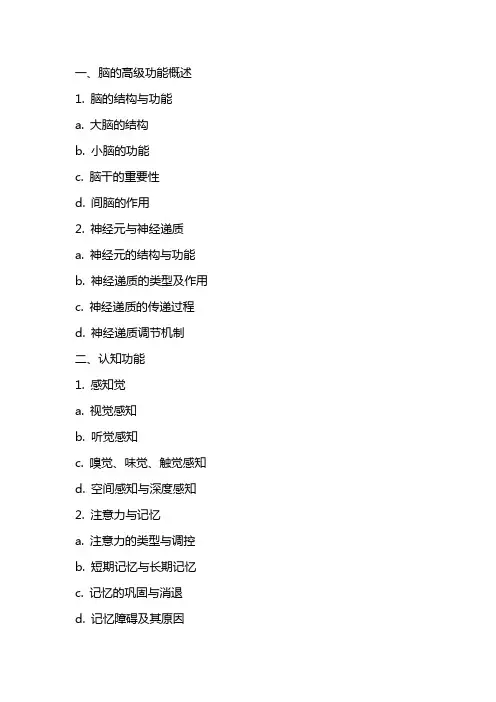 一、脑的高级功能概述

1. 脑的结构与功能

a. 大脑的结构

b. 小脑的功能

c. 脑干的重要性

d. 间脑的作用

2. 神经元与神经递质

a. 神经元的结构与功能

b. 神经递质的类型及作用

c. 神经递质的传递过程

d. 神经递质调节机制

二、认知功能

1. 感知觉

a. 视觉感知

b. 听觉感知

c. 嗅觉、味觉、触觉感知

d. 空间感知与深度感知

2. 注意力与记忆

a. 注意力的类型与调控

b. 短期记忆与长期记忆

c. 记忆的巩固与消退

d. 记忆障碍及其原因